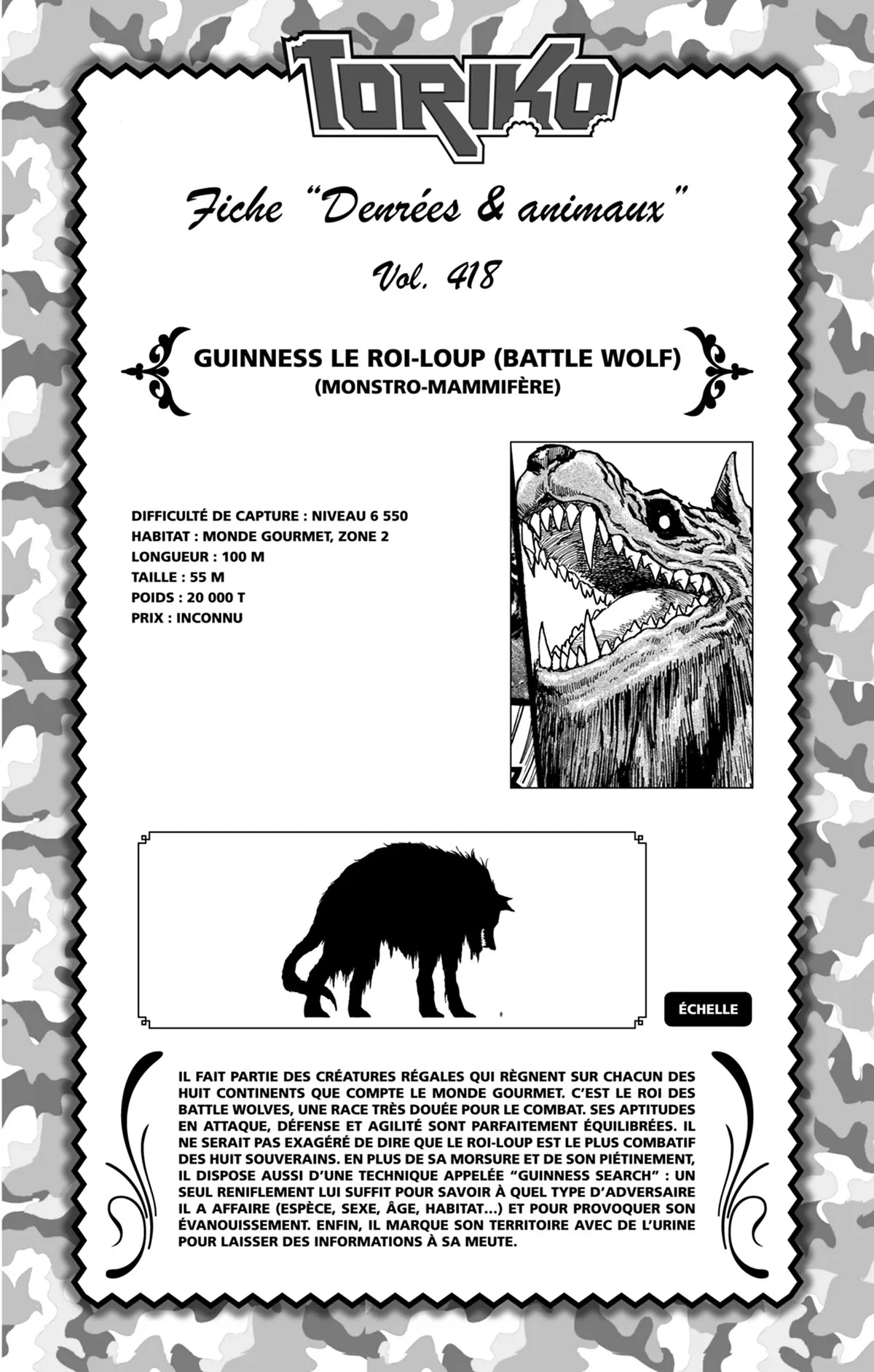 TORIKO

Fiche "Denrées & animaux"

Vol. 418

GUINNESS LE ROI-LOUP (BATTLE WOLF)
(MONSTRO-MAMMIFÈRE)

DIFFICULTÉ DE CAPTURE : NIVEAU 6 550
HABITAT : MONDE GOURMET, ZONE 2
LONGUEUR : 100 M
TAILLE : 55 M
POIDS : 20 000 T
PRIX : INCONNU

ÉCHELLE

IL FAIT PARTIE DES CRÉATURES RÉGALES QUI RÈGNENT SUR CHACUN DES HUIT CONTINENTS QUE COMPTE LE MONDE GOURMET. C'EST LE ROI DES BATTLE WOLVES, UNE RACE TRÈS DOUÉE POUR LE COMBAT. SES APTITUDES EN ATTAQUE, DÉFENSE ET AGILITÉ SONT PARFAITEMENT ÉQUILIBRÉES. IL NE SERAIT PAS EXAGÉRÉ DE DIRE QUE LE ROI-LOUP EST LE PLUS COMBATIF DES HUIT SOUVERAINS. EN PLUS DE SA MORSURE ET DE SON PIÉTINEMENT, IL DISPOSE AUSSI D'UNE TECHNIQUE APPELÉE "GUINNESS SEARCH" : UN SEUL RENIFLEMENT LUI SUFFIT POUR SAVOIR À QUEL TYPE D'ADVERSAIRE IL A AFFAIRE (ESPÈCE, SEXE, ÂGE, HABITAT...) ET POUR PROVOQUER SON ÉVANOUISSEMENT. ENFIN, IL MARQUE SON TERRITOIRE AVEC DE L'URINE POUR LAISSER DES INFORMATIONS À SA MEUTE.